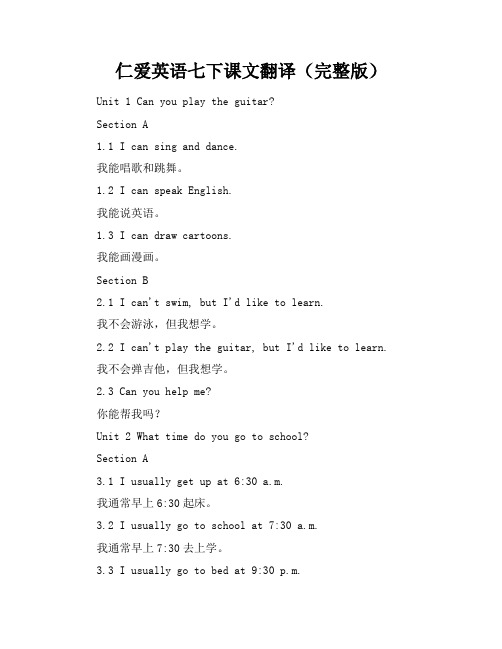 仁爱英语七下课文翻译（完整版）

Unit 1 Can you play the guitar?

Section A

1.1 I can sing and dance.

我能唱歌和跳舞。

1.2 I can speak English.

我能说英语。

1.3 I can draw cartoons.

我能画漫画。

Section B

2.1 I can't swim, but I'd like to learn.

我不会游泳，但我想学。

2.2 I can't play the guitar, but I'd like to learn.

我不会弹吉他，但我想学。

2.3 Can you help me?

你能帮我吗？

Unit 2 What time do you go to school?

Section A

3.1 I usually get up at 6:30 a.m.

我通常早上 6:30 起床。

3.2 I usually go to school at 7:30 a.m.

我通常早上 7:30 去上学。

3.3 I usually go to bed at 9:30 p.m.